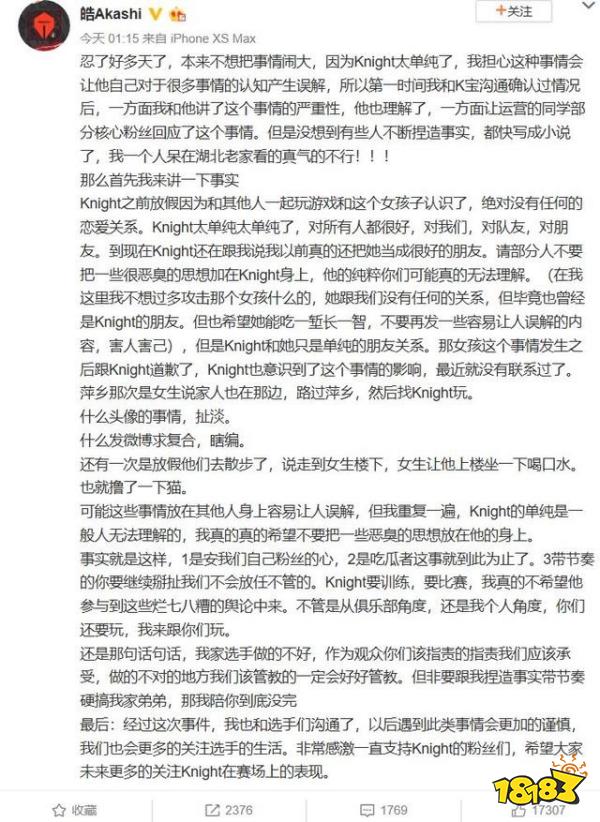 皓Akashi

+关注

今天 01:15 来自 iPhone XS Max

忍了好多天了，本来不想把事情闹大，因为Knight太单纯了，我担心这种事情会让他自己对于很多事情的认知产生误解，所以第一时间我和K宝沟通确认过情况后，一方面我和他讲了这个事情的严重性，他也理解了，一方面让运营的同学部分核心粉丝回应了这个事情。但是没想到有些人不断捏造事实，都快写成小说了，我一个人呆在湖北老家看的真气的不行！！！

那么首先我来讲一下事实

Knight之前放假因为和其他人一起玩游戏和这个女孩子认识了，绝对没有任何的恋爱关系。Knight太单纯太单纯了，对所有人都很好，对我们，对队友，对朋友。到现在Knight还在跟我说我以前真的还把她当成很好的朋友。请部分人不要把一些很恶臭的思想加在Knight身上，他的纯粹你们可能真的无法理解。（在我这里我不想过多攻击那个女孩什么的，她跟我们没有任何的关系，但毕竟也曾经是Knight的朋友。但也希望她能吃一堑长一智，不要再发一些容易让人误解的内容，害人害己），但是Knight和她只是单纯的朋友关系。那女孩这个事情发生之后跟Knight道歉了，Knight也意识到了这个事情的影响，最近就没有联系过了。

萍乡那次是女生说家人也在那边，路过萍乡，然后找Knight玩。

什么头像的事情，扯淡。

什么发微博求复合，瞎编。

还有一次是放假他们去散步了，说走到女生楼下，女生让他上楼坐一下喝口水。也就撸了一下猫。

可能这些事情放在其他人身上容易让人误解，但我重复一遍，Knight的单纯是一般人无法理解的，我真的真的希望不要把一些恶臭的思想放在他的身上。

事实就是这样，1是安我们自己粉丝的心，2是吃瓜者这事就到此为止了。3带节奏的你要继续掰扯我们不会放任不管的。Knight要训练，要比赛，我真的不希望他参与到这些烂七八糟的舆论中来。不管是从俱乐部角度，还是我个人角度，你们还要玩，我来跟你们玩。

还是那句话句话，我家选手做的不好，作为观众你们该指责的指责我们应该承受，做的不对的地方我们该管教的一定会好好管教。但非要跟我捏造事实带节奏硬搞我家弟弟，那我陪你到底没完

最后：经过这次事件，我也和选手们沟通了，以后遇到此类事情会更加的谨慎，我们也会更多的关注选手的生活。非常感激一直支持Knight的粉丝们，希望大家未来更多的关注Knight在赛场上的表现。

收藏 2376 1769 17307

18183